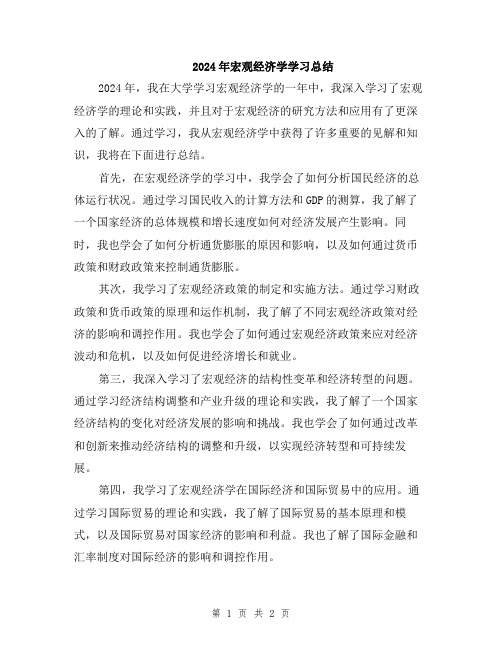 2024年宏观经济学学习总结

2024年，我在大学学习宏观经济学的一年中，我深入学习了宏观经济学的理论和实践，并且对于宏观经济的研究方法和应用有了更深入的了解。通过学习，我从宏观经济学中获得了许多重要的见解和知识，我将在下面进行总结。

首先，在宏观经济学的学习中，我学会了如何分析国民经济的总体运行状况。通过学习国民收入的计算方法和GDP的测算，我了解了一个国家经济的总体规模和增长速度如何对经济发展产生影响。同时，我也学会了如何分析通货膨胀的原因和影响，以及如何通过货币政策和财政政策来控制通货膨胀。

其次，我学习了宏观经济政策的制定和实施方法。通过学习财政政策和货币政策的原理和运作机制，我了解了不同宏观经济政策对经济的影响和调控作用。我也学会了如何通过宏观经济政策来应对经济波动和危机，以及如何促进经济增长和就业。

第三，我深入学习了宏观经济的结构性变革和经济转型的问题。通过学习经济结构调整和产业升级的理论和实践，我了解了一个国家经济结构的变化对经济发展的影响和挑战。我也学会了如何通过改革和创新来推动经济结构的调整和升级，以实现经济转型和可持续发展。

第四，我学习了宏观经济学在国际经济和国际贸易中的应用。通过学习国际贸易的理论和实践，我了解了国际贸易的基本原理和模式，以及国际贸易对国家经济的影响和利益。我也了解了国际金融和汇率制度对国际经济的影响和调控作用。

第 1 页 共 2 页